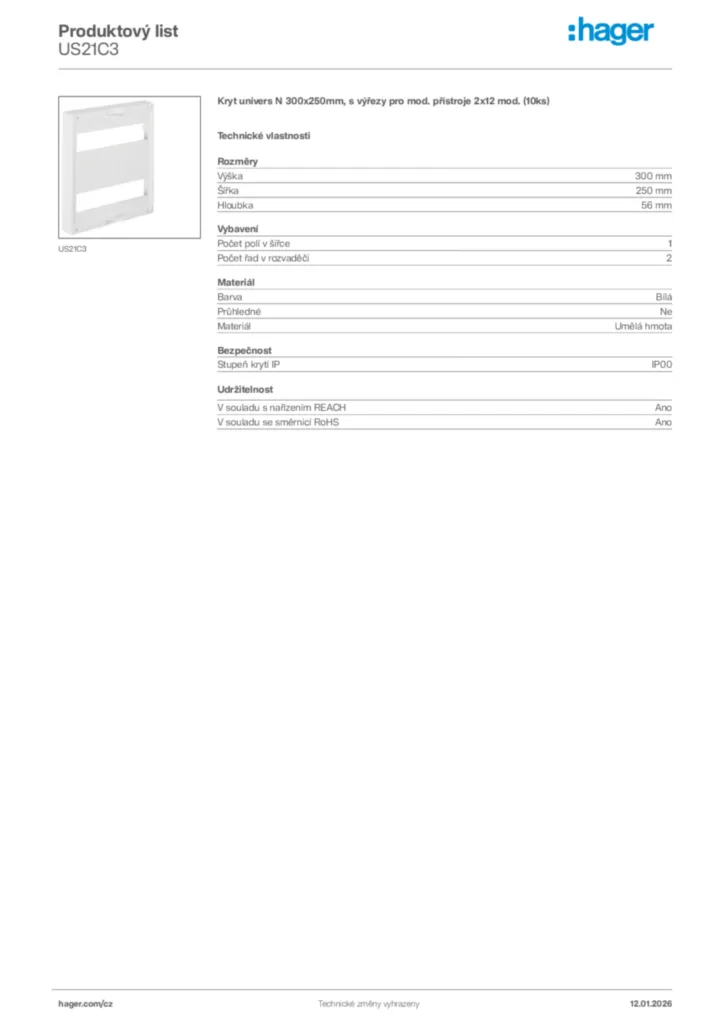 Produktový list
US21C3

:hager

US21C3

Kryt univers N 300x250mm, s výřezy pro mod. přístroje 2x12 mod. (10ks)

Technické vlastnosti

Rozměry

| | |
|---|---|
| Výška | 300 mm |
| Šířka | 250 mm |
| Hloubka | 56 mm |

Vybavení

| | |
|---|---|
| Počet polí v šířce | 1 |
| Počet řad v rozvaděči | 2 |

Materiál

| | |
|---|---|
| Barva | Bílá |
| Průhledné | Ne |
| Materiál | Umělá hmota |

Bezpečnost

| | |
|---|---|
| Stupeň krytí IP | IP00 |

Udržitelnost

| | |
|---|---|
| V souladu s nařízením REACH | Ano |
| V souladu se směrnicí RoHS | Ano |

hager.com/cz Technické změny vyhrazeny 12.01.2026